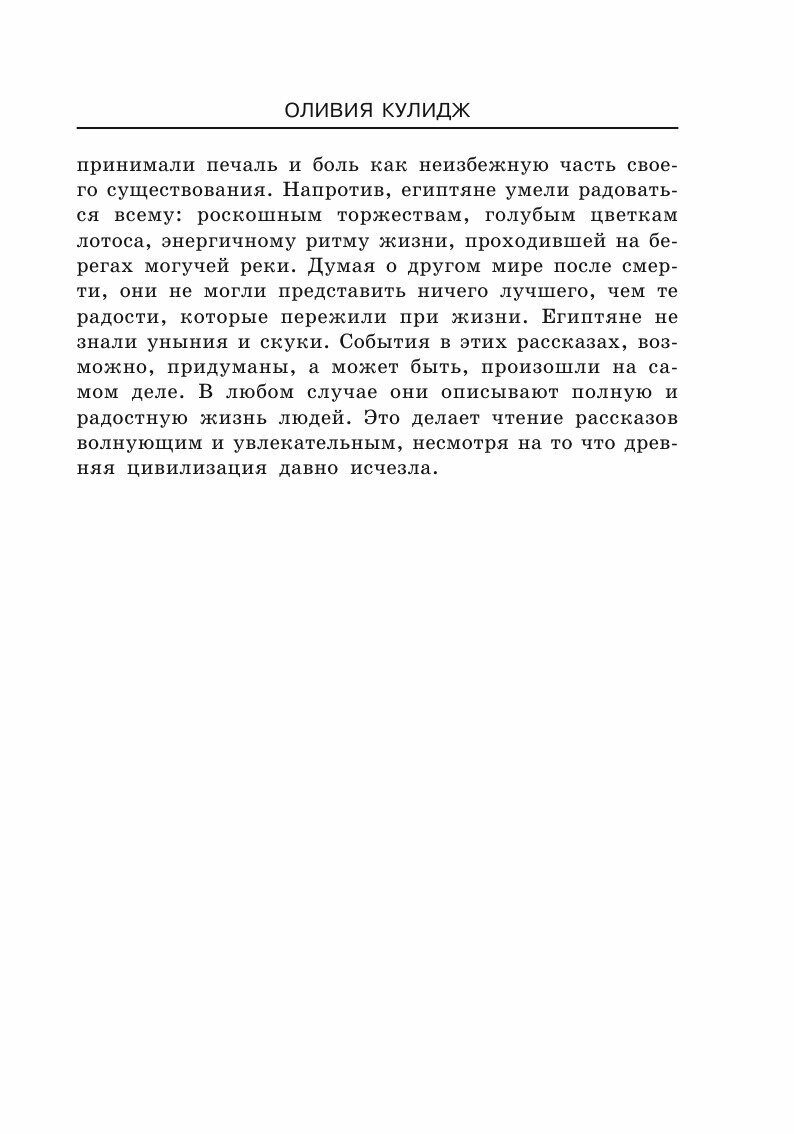 ОЛИВИЯ КУЛИДЖ

принимали печаль и боль как неизбежную часть своего существования. Напротив, египтяне умели радоваться всему: роскошным торжествам, голубым цветкам лотоса, энергичному ритму жизни, проходившей на берегах могучей реки. Думая о другом мире после смерти, они не могли представить ничего лучшего, чем те радости, которые пережили при жизни. Египтяне не знали уныния и скуки. События в этих рассказах, возможно, придуманы, а может быть, произошли на самом деле. В любом случае они описывают полную и радостную жизнь людей. Это делает чтение рассказов волнующим и увлекательным, несмотря на то что древняя цивилизация давно исчезла.